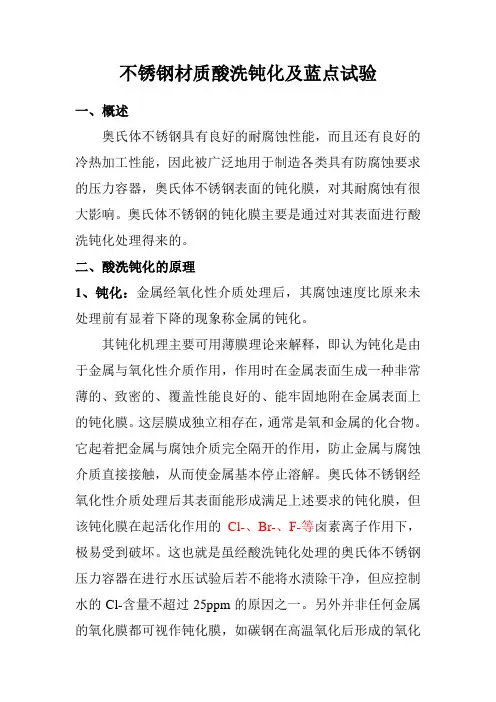 不锈钢材质酸洗钝化及蓝点试验

一、概述

奥氏体不锈钢具有良好的耐腐蚀性能，而且还有良好的冷热加工性能，因此被广泛地用于制造各类具有防腐蚀要求的压力容器，奥氏体不锈钢表面的钝化膜，对其耐腐蚀有很大影响。奥氏体不锈钢的钝化膜主要是通过对其表面进行酸洗钝化处理得来的。

二、酸洗钝化的原理

1、钝化：金属经氧化性介质处理后，其腐蚀速度比原来未处理前有显着下降的现象称金属的钝化。

其钝化机理主要可用薄膜理论来解释，即认为钝化是由于金属与氧化性介质作用，作用时在金属表面生成一种非常薄的、致密的、覆盖性能良好的、能牢固地附在金属表面上的钝化膜。这层膜成独立相存在，通常是氧和金属的化合物。它起着把金属与腐蚀介质完全隔开的作用，防止金属与腐蚀介质直接接触，从而使金属基本停止溶解。奥氏体不锈钢经氧化性介质处理后其表面能形成满足上述要求的钝化膜，但该钝化膜在起活化作用的 Cl-、Br-、F-等卤素离子作用下，极易受到破坏。这也就是虽经酸洗钝化处理的奥氏体不锈钢压力容器在进行水压试验后若不能将水渍除干净，但应控制水的 Cl-含量不超过 25ppm 的原因之一。另外并非任何金属的氧化膜都可视作钝化膜，如碳钢在高温氧化后形成的氧化